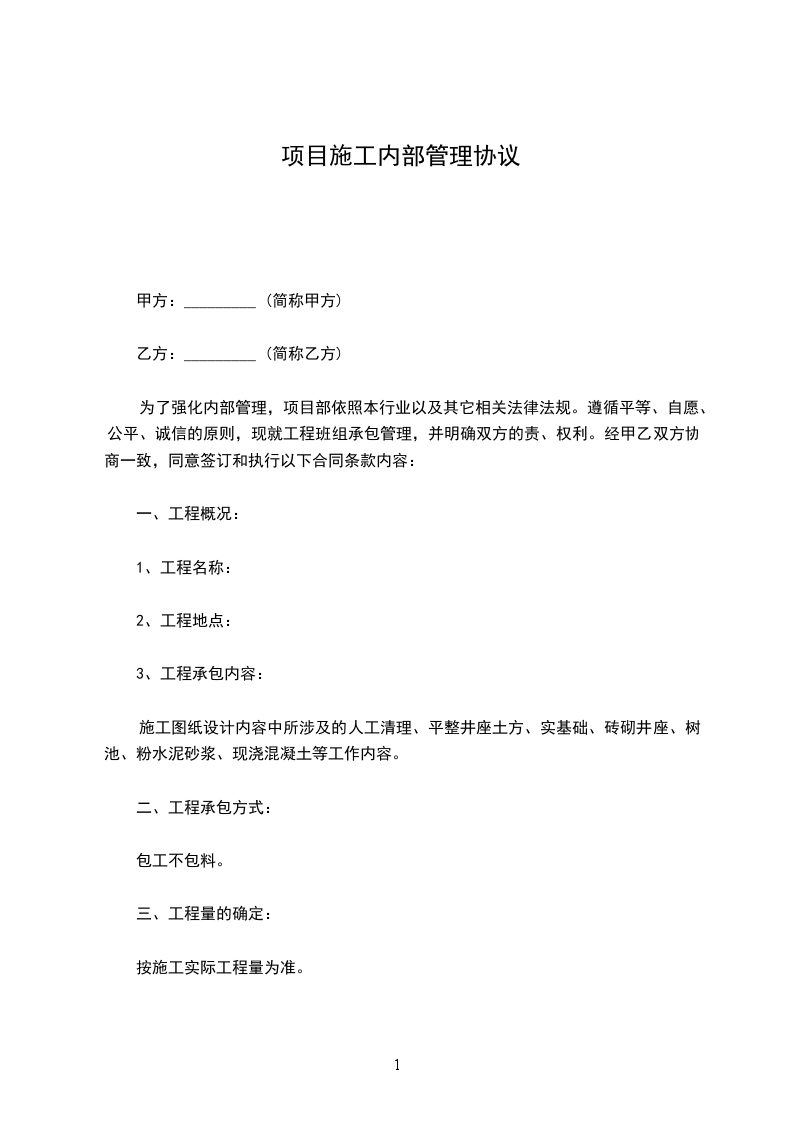 项目施工内部管理协议

甲方：_________（简称甲方）

乙方：_________（简称乙方）

为了强化内部管理，项目部依照本行业以及其它相关法律法规。遵循平等、自愿、公平、诚信的原则，现就工程班组承包管理，并明确双方的责、权利。经甲乙双方协商一致，同意签订和执行以下合同条款内容：

一、工程概况：

1、工程名称：

2、工程地点：

3、工程承包内容：

施工图纸设计内容中所涉及的人工清理、平整井座土方、实基础、砖砌井座、树池、粉水泥砂浆、现浇混凝土等工作内容。

二、工程承包方式：

包工不包料。

三、工程量的确定：

按施工实际工程量为准。

1